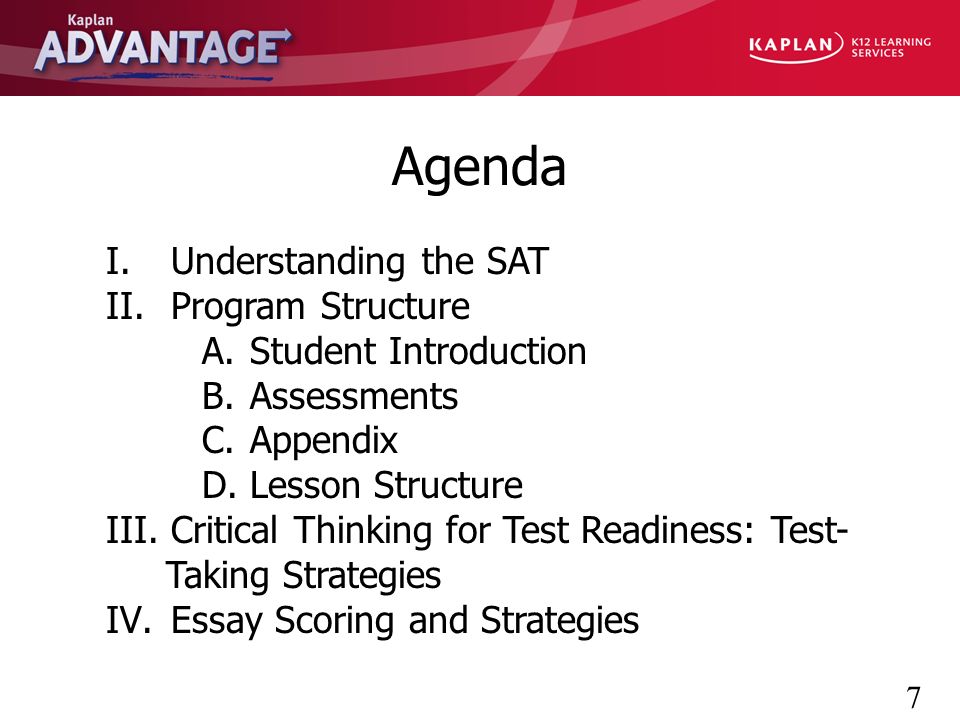 Kaplan ADVANTAGE

KAPLAN K12 LEARNING SERVICES

Agenda

I. Understanding the SAT
II. Program Structure
A. Student Introduction
B. Assessments
C. Appendix
D. Lesson Structure
III. Critical Thinking for Test Readiness: Test-Taking Strategies
IV. Essay Scoring and Strategies

7